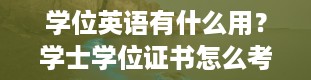 学位英语有什么用？
学士学位证书怎么考